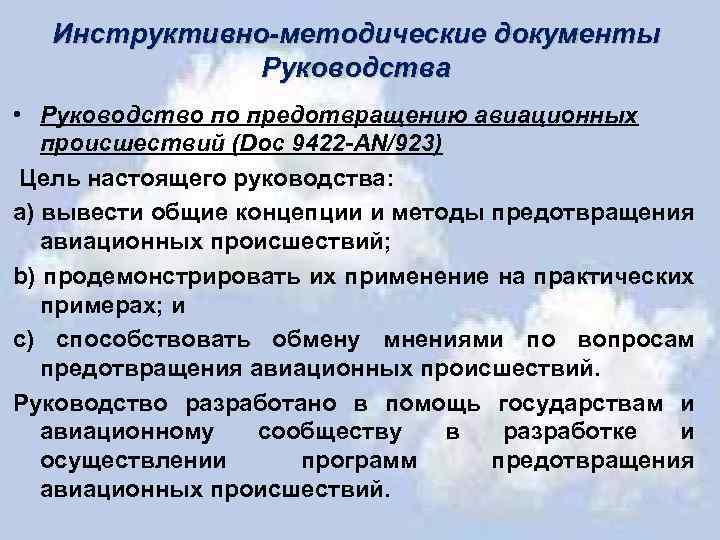 Инструктивно-методические документы
Руководства

• Руководство по предотвращению авиационных происшествий (Doc 9422-AN/923)

Цель настоящего руководства:

a) вывести общие концепции и методы предотвращения авиационных происшествий;

b) продемонстрировать их применение на практических примерах; и

c) способствовать обмену мнениями по вопросам предотвращения авиационных происшествий.

Руководство разработано в помощь государствам и авиационному сообществу в разработке и осуществлении программ предотвращения авиационных происшествий.